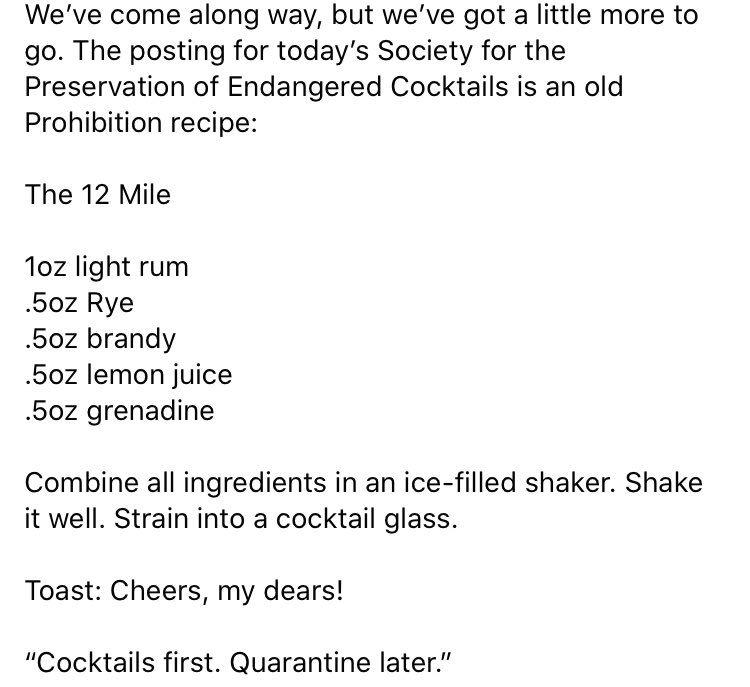 We've come along way, but we've got a little more to go. The posting for today's Society for the Preservation of Endangered Cocktails is an old Prohibition recipe:

The 12 Mile

1oz light rum
.5oz Rye
.5oz brandy
.5oz lemon juice
.5oz grenadine

Combine all ingredients in an ice-filled shaker. Shake it well. Strain into a cocktail glass.

Toast: Cheers, my dears!

"Cocktails first. Quarantine later."